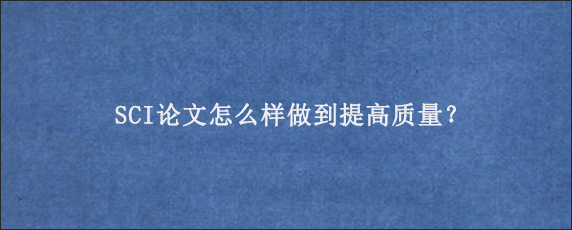 SCI论文怎么样做到提高质量?